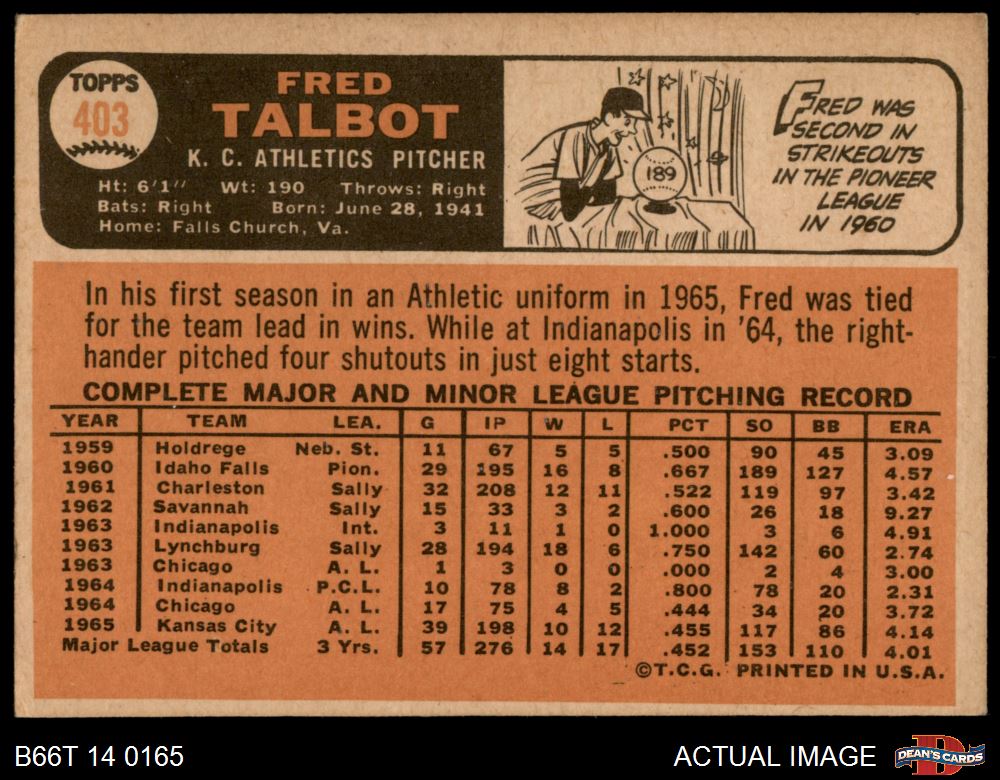 TOPPS
403

FRED
TALBOT
K. C. ATHLETICS PITCHER
Ht: 6'1" Wt: 190 Throws: Right
Bats: Right Born: June 28, 1941
Home: Falls Church, Va.

189

FRED WAS SECOND IN STRIKEOUTS IN THE PIONEER LEAGUE IN 1960

In his first season in an Athletic uniform in 1965, Fred was tied for the team lead in wins. While at Indianapolis in '64, the right-hander pitched four shutouts in just eight starts.

COMPLETE MAJOR AND MINOR LEAGUE PITCHING RECORD

| YEAR | TEAM | LEA. | G | IP | W | L | PCT | SO | BB | ERA |
|---|---|---|---|---|---|---|---|---|---|---|
| 1959 | Holdrege | Neb. St. | 11 | 67 | 5 | 5 | .500 | 90 | 45 | 3.09 |
| 1960 | Idaho Falls | Pion. | 29 | 195 | 16 | 8 | .667 | 189 | 127 | 4.57 |
| 1961 | Charleston | Sally | 32 | 208 | 12 | 11 | .522 | 119 | 97 | 3.42 |
| 1962 | Savannah | Sally | 15 | 33 | 3 | 2 | .600 | 26 | 18 | 9.27 |
| 1963 | Indianapolis | Int. | 3 | 11 | 1 | 0 | 1.000 | 3 | 6 | 4.91 |
| 1963 | Lynchburg | Sally | 28 | 194 | 18 | 6 | .750 | 142 | 60 | 2.74 |
| 1963 | Chicago | A. L. | 1 | 3 | 0 | 0 | .000 | 2 | 4 | 3.00 |
| 1964 | Indianapolis | P.C.L. | 10 | 78 | 8 | 2 | .800 | 78 | 20 | 2.31 |
| 1964 | Chicago | A. L. | 17 | 75 | 4 | 5 | .444 | 34 | 20 | 3.72 |
| 1965 | Kansas City | A. L. | 39 | 198 | 10 | 12 | .455 | 117 | 86 | 4.14 |
| Major League Totals | | 3 Yrs. | 57 | 276 | 14 | 17 | .452 | 153 | 110 | 4.01 |

©T.C.G. PRINTED IN U.S.A.

B66T 14 0165

ACTUAL IMAGE

DEAN'S CARDS